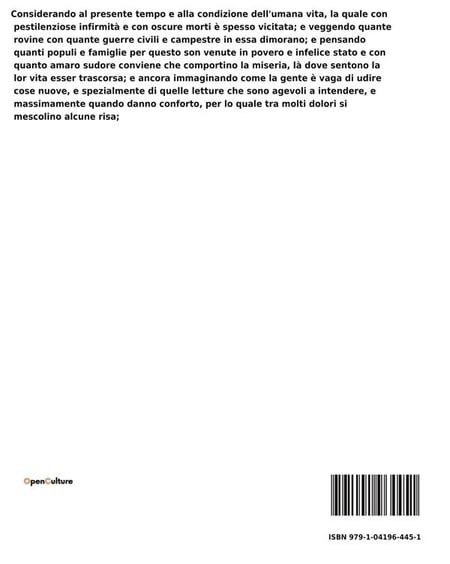 Considerando al presente tempo e alla condizione dell'umana vita, la quale con pestilenziose infirmità e con oscure morti è spesso vicitata; e veggendo quante rovine con quante guerre civili e campestre in essa dimorano; e pensando quanti populi e famiglie per questo son venute in povero e infelice stato e con quanto amaro sudore conviene che comportino la miseria, là dove sentono la lor vita esser trascorsa; e ancora immaginando come la gente è vaga di udire cose nuove, e spezialmente di quelle letture che sono agevoli a intendere, e massimamente quando danno conforto, per lo quale tra molti dolori si mescolino alcune risa;

OpenCulture

ISBN 979-1-04196-445-1